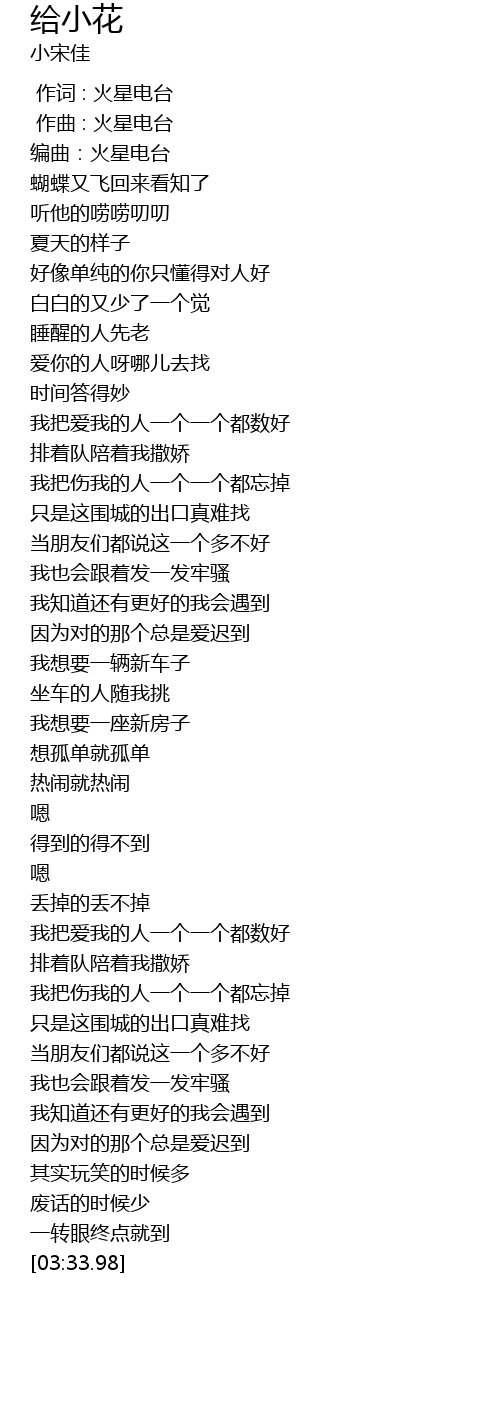 给小花
小宋佳

作词 : 火星电台
作曲 : 火星电台
编曲 : 火星电台
蝴蝶又飞回来看知了
听他的唠唠叨叨
夏天的样子
好像单纯的你只懂得对人好
白白的又少了一个觉
睡醒的人先老
爱你的人呀哪儿去找
时间答得妙
我把爱我的人一个一个都数好
排着队陪着我撒娇
我把伤我的人一个一个都忘掉
只是这围城的出口真难找
当朋友们都说这一个多不好
我也会跟着发一发牢骚
我知道还有更好的我会遇到
因为对的那个总是爱迟到
我想要一辆新车子
坐车的人随我挑
我想要一座新房子
想孤单就孤单
热闹就热闹
嗯
得到的得不到
嗯
丢掉的丢不掉
我把爱我的人一个一个都数好
排着队陪着我撒娇
我把伤我的人一个一个都忘掉
只是这围城的出口真难找
当朋友们都说这一个多不好
我也会跟着发一发牢骚
我知道还有更好的我会遇到
因为对的那个总是爱迟到
其实玩笑的时候多
废话的时候少
一转眼终点就到
[03:33.98]